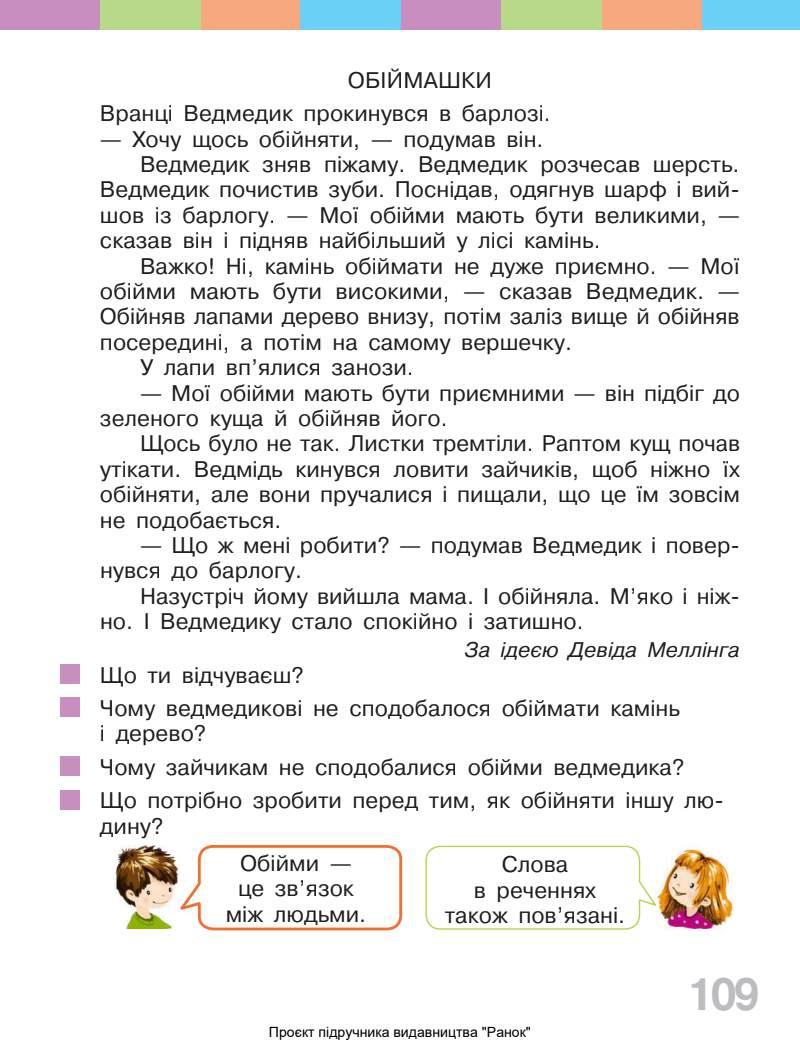 ОБІЙМАШКИ

Вранці Ведмедик прокинувся в барлозі.
— Хочу щось обійняти, — подумав він.

Ведмедик зняв піжаму. Ведмедик розчесав шерсть. Ведмедик почистив зуби. Поснідав, одягнув шарф і вийшов із барлогу. — Мої обійми мають бути великими, — сказав він і підняв найбільший у лісі камінь.

Важко! Ні, камінь обіймати не дуже приємно. — Мої обійми мають бути високими, — сказав Ведмедик. — Обійняв лапами дерево внизу, потім заліз вище й обійняв посередині, а потім на самому вершечку.

У лапи вп'ялися занози.

— Мої обійми мають бути приємними — він підбіг до зеленого куща й обійняв його.

Щось було не так. Листки тремтіли. Раптом кущ почав утікати. Ведмідь кинувся ловити зайчиків, щоб ніжно їх обійняти, але вони пручалися і пищали, що це їм зовсім не подобається.

— Що ж мені робити? — подумав Ведмедик і повернувся до барлогу.

Назустріч йому вийшла мама. І обійняла. М'яко і ніжно. І Ведмедику стало спокійно і затишно.

За ідеєю Девіда Меллінга

Що ти відчуваєш?

Чому ведмедикові не сподобалося обіймати камінь і дерево?

Чому зайчикам не сподобалися обійми ведмедика?

Що потрібно зробити перед тим, як обійняти іншу людину?

Обійми — це зв'язок між людьми.

Слова в реченнях також пов'язані.

109

Проєкт підручника видавництва "Ранок"